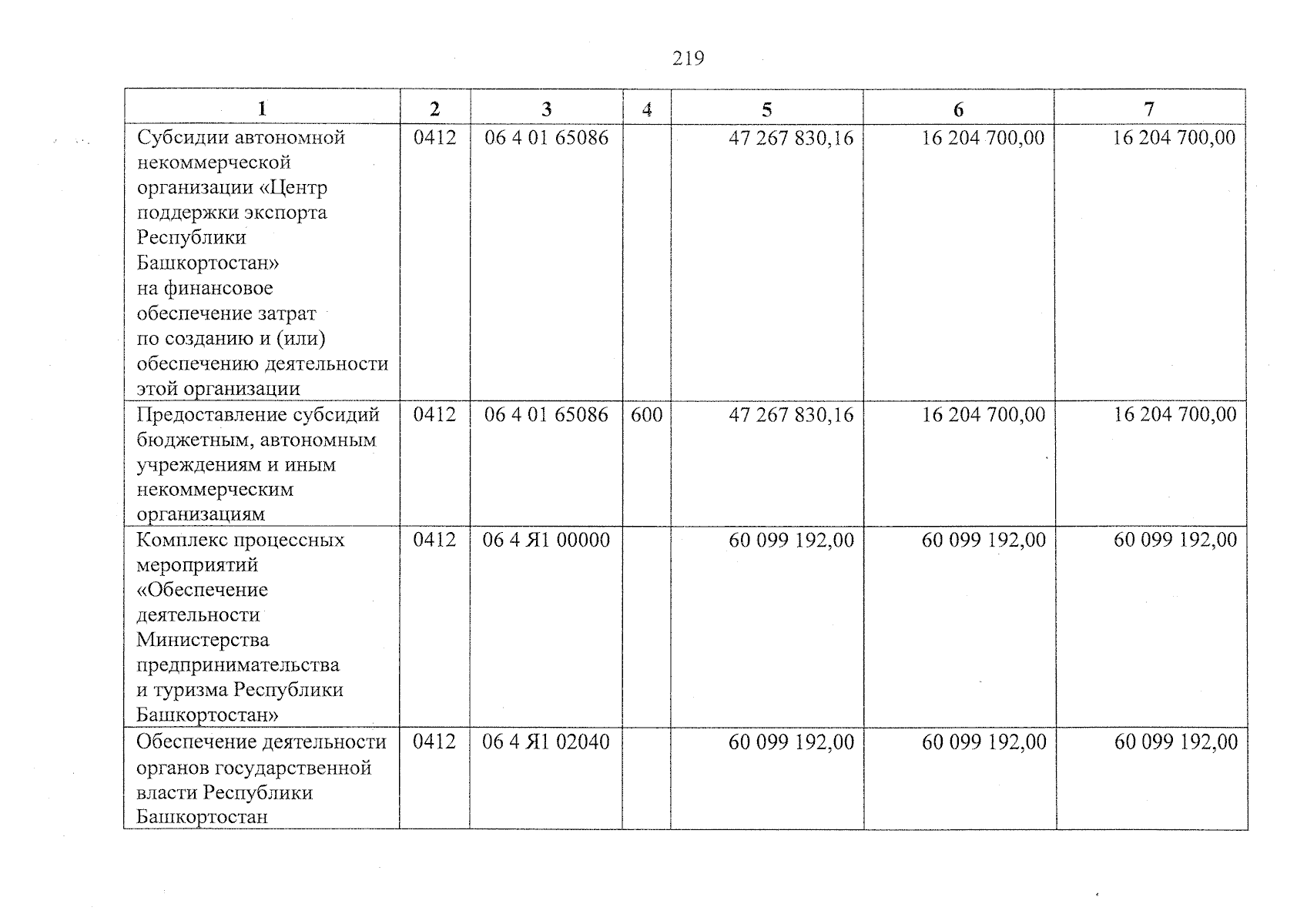 219

| 1 | 2 | 3 | 4 | 5 | 6 | 7 |
|---|---|---|---|---|---|---|
| Субсидии автономной некоммерческой организации «Центр поддержки экспорта Республики Башкортостан» на финансовое обеспечение затрат по созданию и (или) обеспечению деятельности этой организации | 0412 | 06 4 01 65086 | | 47 267 830,16 | 16 204 700,00 | 16 204 700,00 |
| Предоставление субсидий бюджетным, автономным учреждениям и иным некоммерческим организациям | 0412 | 06 4 01 65086 | 600 | 47 267 830,16 | 16 204 700,00 | 16 204 700,00 |
| Комплекс процессных мероприятий «Обеспечение деятельности Министерства предпринимательства и туризма Республики Башкортостан» | 0412 | 06 4 Я1 00000 | | 60 099 192,00 | 60 099 192,00 | 60 099 192,00 |
| Обеспечение деятельности органов государственной власти Республики Башкортостан | 0412 | 06 4 Я1 02040 | | 60 099 192,00 | 60 099 192,00 | 60 099 192,00 |